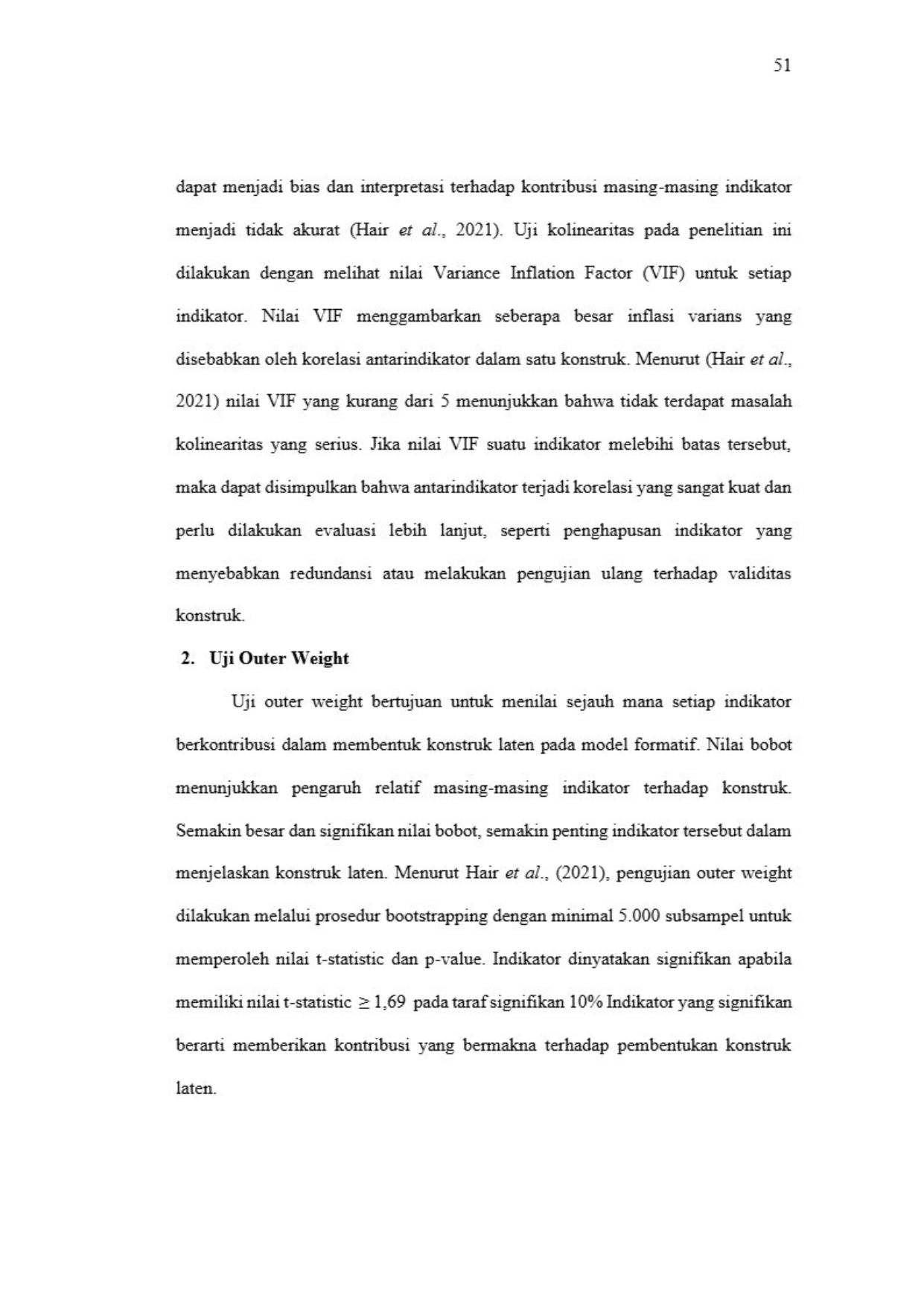 51

dapat menjadi bias dan interpretasi terhadap kontribusi masing-masing indikator menjadi tidak akurat (Hair et al., 2021). Uji kolinearitas pada penelitian ini dilakukan dengan melihat nilai Variance Inflation Factor (VIF) untuk setiap indikator. Nilai VIF menggambarkan seberapa besar inflasi varians yang disebabkan oleh korelasi antarindikator dalam satu konstruk. Menurut (Hair et al., 2021) nilai VIF yang kurang dari 5 menunjukkan bahwa tidak terdapat masalah kolinearitas yang serius. Jika nilai VIF suatu indikator melebihi batas tersebut, maka dapat disimpulkan bahwa antarindikator terjadi korelasi yang sangat kuat dan perlu dilakukan evaluasi lebih lanjut, seperti penghapusan indikator yang menyebabkan redundansi atau melakukan pengujian ulang terhadap validitas konstruk.

2. Uji Outer Weight

Uji outer weight bertujuan untuk menilai sejauh mana setiap indikator berkontribusi dalam membentuk konstruk laten pada model formatif. Nilai bobot menunjukkan pengaruh relatif masing-masing indikator terhadap konstruk. Semakin besar dan signifikan nilai bobot, semakin penting indikator tersebut dalam menjelaskan konstruk laten. Menurut Hair et al., (2021), pengujian outer weight dilakukan melalui prosedur bootstrapping dengan minimal 5.000 subsampel untuk memperoleh nilai t-statistic dan p-value. Indikator dinyatakan signifikan apabila memiliki nilai t-statistic $\geq 1,69$ pada taraf signifikan 10% Indikator yang signifikan berarti memberikan kontribusi yang bermakna terhadap pembentukan konstruk laten.